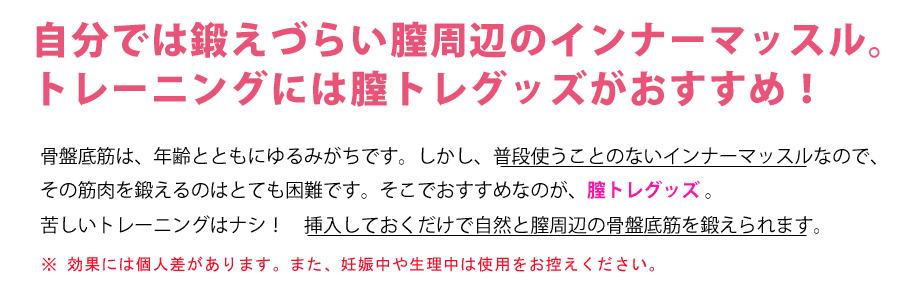 自分では鍛えづらい膣周辺のインナーマッスル。
トレーニングには膣トレグッズがおすすめ！

骨盤底筋は、年齢とともにゆるみがちです。しかし、普段使うことのないインナーマッスルなので、その筋肉を鍛えるのはとても困難です。そこでおすすめなのが、膣トレグッズ 。
苦しいトレーニングはナシ！　挿入しておくだけで自然と膣周辺の骨盤底筋を鍛えられます。

※ 効果には個人差があります。また、妊娠中や生理中は使用をお控えください。